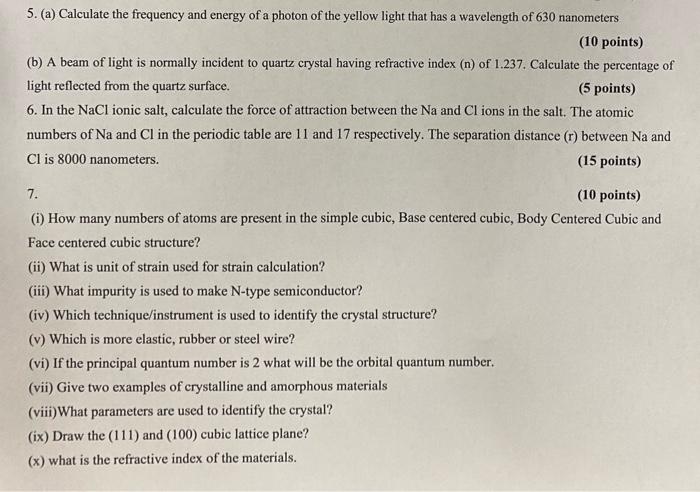 5. (a) Calculate the frequency and energy of a photon of the yellow light that has a wavelength of 630 nanometers

(10 points)

(b) A beam of light is normally incident to quartz crystal having refractive index (n) of 1.237. Calculate the percentage of light reflected from the quartz surface. (5 points)

6. In the NaCl ionic salt, calculate the force of attraction between the Na and Cl ions in the salt. The atomic numbers of Na and Cl in the periodic table are 11 and 17 respectively. The separation distance (r) between Na and Cl is 8000 nanometers. (15 points)

7. (10 points)

(i) How many numbers of atoms are present in the simple cubic, Base centered cubic, Body Centered Cubic and Face centered cubic structure?

(ii) What is unit of strain used for strain calculation?

(iii) What impurity is used to make N-type semiconductor?

(iv) Which technique/instrument is used to identify the crystal structure?

(v) Which is more elastic, rubber or steel wire?

(vi) If the principal quantum number is 2 what will be the orbital quantum number.

(vii) Give two examples of crystalline and amorphous materials

(viii)What parameters are used to identify the crystal?

(ix) Draw the (111) and (100) cubic lattice plane?

(x) what is the refractive index of the materials.